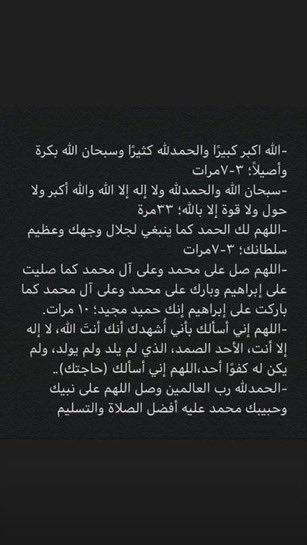 -الله اكبر كبيرًا والحمدلله كثيرًا وسبحان الله بكرة وأصيلاً؛ ٣-٧مرات
-سبحان الله والحمدلله ولا إله إلا الله والله أكبر ولا حول ولا قوة إلا بالله؛ ٣٣مرة
-اللهم لك الحمد كما ينبغي لجلال وجهك وعظيم سلطانك؛ ٣-٧مرات
-اللهم صل على محمد وعلى آل محمد كما صليت على إبراهيم وبارك على محمد وعلى آل محمد كما باركت على إبراهيم إنك حميد مجيد؛ ١٠ مرات.
-اللهم إني أسألك بأني أشهدك أنك أنتَ الله، لا إله إلا أنت، الأحد الصمد، الذي لم يلد ولم يولد، ولم يكن له كفوًا أحد،اللهم إني أسألك (حاجتك)..
-الحمدلله رب العالمين وصل اللهم على نبيك وحبيبك محمد عليه أفضل الصلاة والتسليم